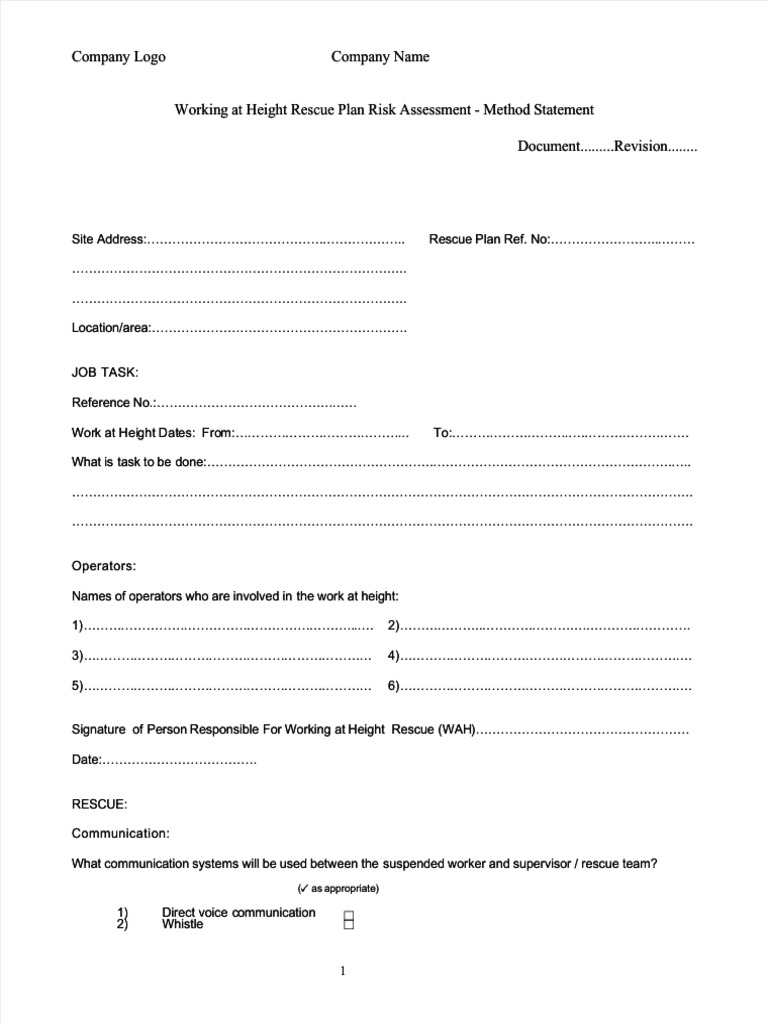 Company Logo Company Name

Working at Height Rescue Plan Risk Assessment - Method Statement

Document____Revision____

Site Address:____ Rescue Plan Ref. No:____

____

____

Location/area:____

JOB TASK:

Reference No.:____

Work at Height Dates: From:____ To:____

What is task to be done:____

____

____

Operators:

Names of operators who are involved in the work at height:

1)____ 2)____

3)____ 4)____

5)____ 6)____

Signature of Person Responsible For Working at Height Rescue (WAH)____

Date:____

RESCUE:

Communication:

What communication systems will be used between the suspended worker and supervisor / rescue team?

(✓ as appropriate)

1) Direct voice communication ☐
2) Whistle ☐

1